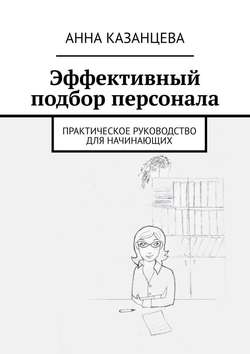 АННА КАЗАНЦЕВА

Эффективный подбор персонала

ПРАКТИЧЕСКОЕ РУКОВОДСТВО ДЛЯ НАЧИНАЮЩИХ